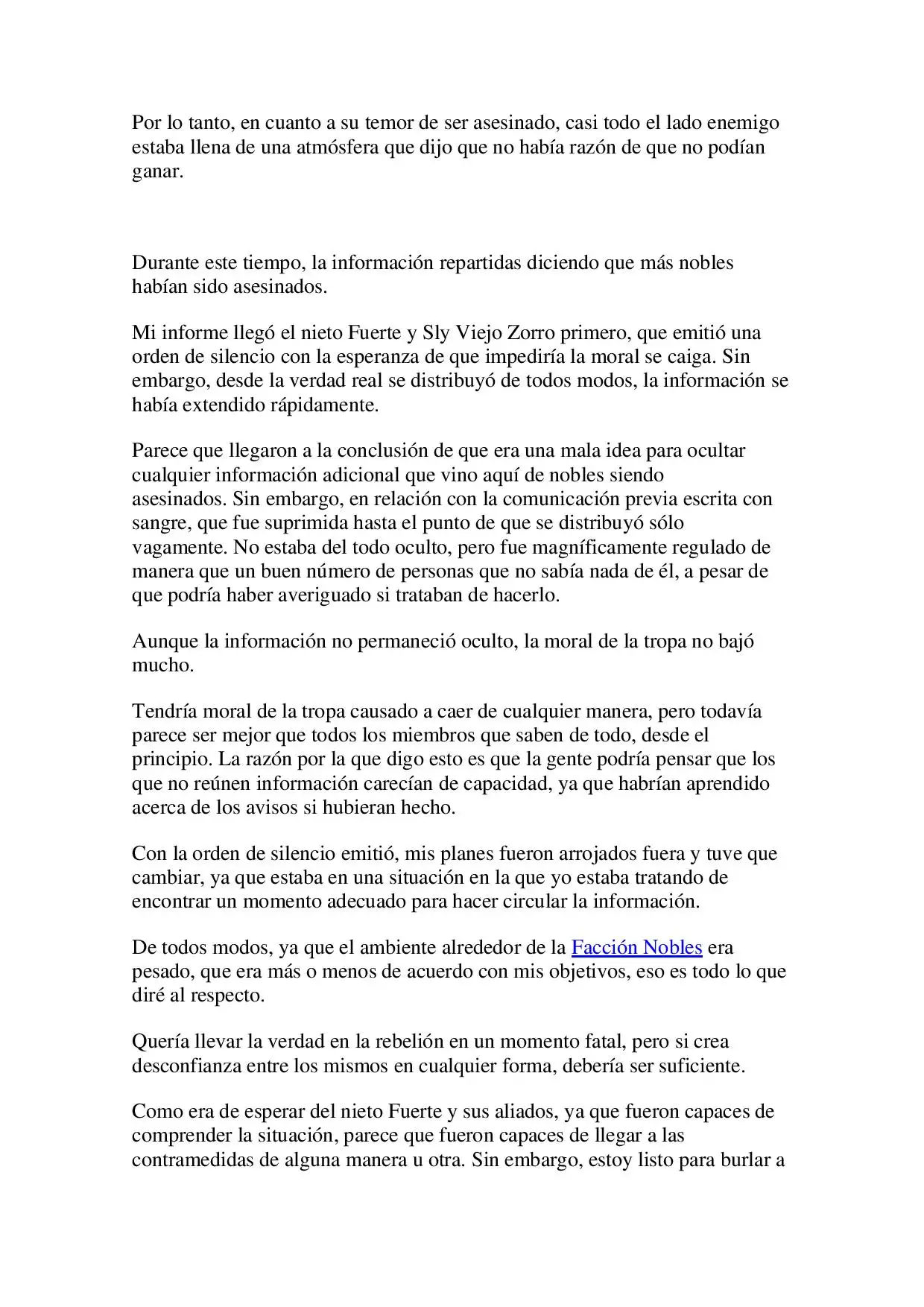 Por lo tanto, en cuanto a su temor de ser asesinado, casi todo el lado enemigo estaba llena de una atmósfera que dijo que no había razón de que no podían ganar.

Durante este tiempo, la información repartidas diciendo que más nobles habían sido asesinados.

Mi informe llegó el nieto Fuerte y Sly Viejo Zorro primero, que emitió una orden de silencio con la esperanza de que impediría la moral se caiga. Sin embargo, desde la verdad real se distribuyó de todos modos, la información se había extendido rápidamente.

Parece que llegaron a la conclusión de que era una mala idea para ocultar cualquier información adicional que vino aquí de nobles siendo asesinados. Sin embargo, en relación con la comunicación previa escrita con sangre, que fue suprimida hasta el punto de que se distribuyó sólo vagamente. No estaba del todo oculto, pero fue magníficamente regulado de manera que un buen número de personas que no sabía nada de él, a pesar de que podría haber averiguado si trataban de hacerlo.

Aunque la información no permaneció oculto, la moral de la tropa no bajó mucho.

Tendría moral de la tropa causado a caer de cualquier manera, pero todavía parece ser mejor que todos los miembros que saben de todo, desde el principio. La razón por la que digo esto es que la gente podría pensar que los que no reúnen información carecían de capacidad, ya que habrían aprendido acerca de los avisos si hubieran hecho.

Con la orden de silencio emitió, mis planes fueron arrojados fuera y tuve que cambiar, ya que estaba en una situación en la que yo estaba tratando de encontrar un momento adecuado para hacer circular la información.

De todos modos, ya que el ambiente alrededor de la Facción Nobles era pesado, que era más o menos de acuerdo con mis objetivos, eso es todo lo que diré al respecto.

Quería llevar la verdad en la rebelión en un momento fatal, pero si crea desconfianza entre los mismos en cualquier forma, debería ser suficiente.

Como era de esperar del nieto Fuerte y sus aliados, ya que fueron capaces de comprender la situación, parece que fueron capaces de llegar a las contramedidas de alguna manera u otra. Sin embargo, estoy listo para burlar a